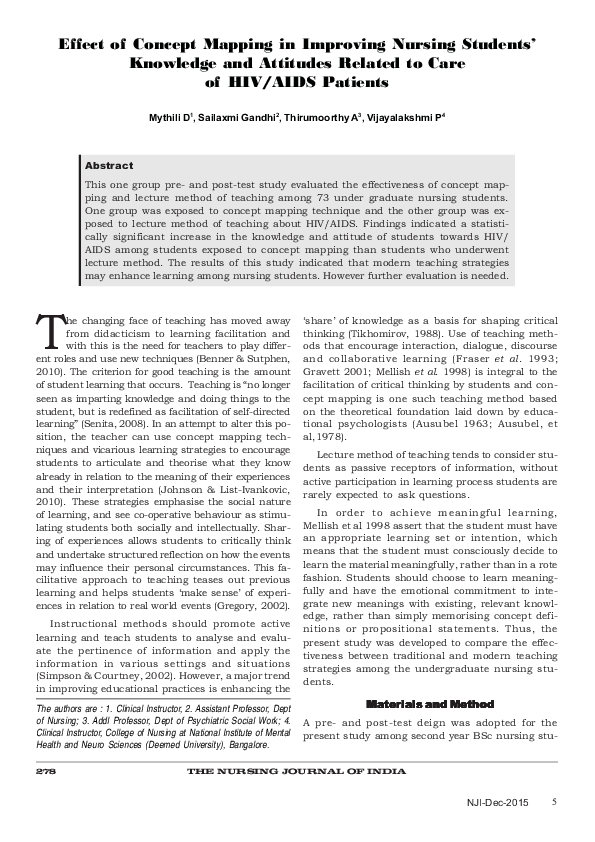 Effect of Concept Mapping in Improving Nursing Students' Knowledge and Attitudes Related to Care of HIV/AIDS Patients

Mythili D$^1$, Sailaxmi Gandhi$^2$, Thirumoorthy A$^3$, Vijayalakshmi P$^4$

Abstract

This one group pre- and post-test study evaluated the effectiveness of concept mapping and lecture method of teaching among 73 under graduate nursing students. One group was exposed to concept mapping technique and the other group was exposed to lecture method of teaching about HIV/AIDS. Findings indicated a statistically significant increase in the knowledge and attitude of students towards HIV/AIDS among students exposed to concept mapping than students who underwent lecture method. The results of this study indicated that modern teaching strategies may enhance learning among nursing students. However further evaluation is needed.

The changing face of teaching has moved away from didacticism to learning facilitation and with this is the need for teachers to play different roles and use new techniques (Benner & Sutphen, 2010). The criterion for good teaching is the amount of student learning that occurs. Teaching is "no longer seen as imparting knowledge and doing things to the student, but is redefined as facilitation of self-directed learning" (Senita, 2008). In an attempt to alter this position, the teacher can use concept mapping techniques and vicarious learning strategies to encourage students to articulate and theorise what they know already in relation to the meaning of their experiences and their interpretation (Johnson & List-Ivankovic, 2010). These strategies emphasise the social nature of learning, and see co-operative behaviour as stimulating students both socially and intellectually. Sharing of experiences allows students to critically think and undertake structured reflection on how the events may influence their personal circumstances. This facilitative approach to teaching teases out previous learning and helps students 'make sense' of experiences in relation to real world events (Gregory, 2002).

Instructional methods should promote active learning and teach students to analyse and evaluate the pertinence of information and apply the information in various settings and situations (Simpson & Courtney, 2002). However, a major trend in improving educational practices is enhancing the

The authors are : 1. Clinical Instructor, 2. Assistant Professor, Dept of Nursing; 3. Addl Professor, Dept of Psychiatric Social Work; 4. Clinical Instructor, College of Nursing at National Institute of Mental Health and Neuro Sciences (Deemed University), Bangalore.

'share' of knowledge as a basis for shaping critical thinking (Tikhomirov, 1988). Use of teaching methods that encourage interaction, dialogue, discourse and collaborative learning (Fraser et al. 1993; Gravett 2001; Mellish et al. 1998) is integral to the facilitation of critical thinking by students and concept mapping is one such teaching method based on the theoretical foundation laid down by educational psychologists (Ausubel 1963; Ausubel, et al, 1978).

Lecture method of teaching tends to consider students as passive receptors of information, without active participation in learning process students are rarely expected to ask questions.

In order to achieve meaningful learning, Mellish et al 1998 assert that the student must have an appropriate learning set or intention, which means that the student must consciously decide to learn the material meaningfully, rather than in a rote fashion. Students should choose to learn meaningfully and have the emotional commitment to integrate new meanings with existing, relevant knowledge, rather than simply memorising concept definitions or propositional statements. Thus, the present study was developed to compare the effectiveness between traditional and modern teaching strategies among the undergraduate nursing students.

Materials and Method

A pre- and post-test deign was adopted for the present study among second year BSc nursing stu-

278 THE NURSING JOURNAL OF INDIA

NJI-Dec-2015 5